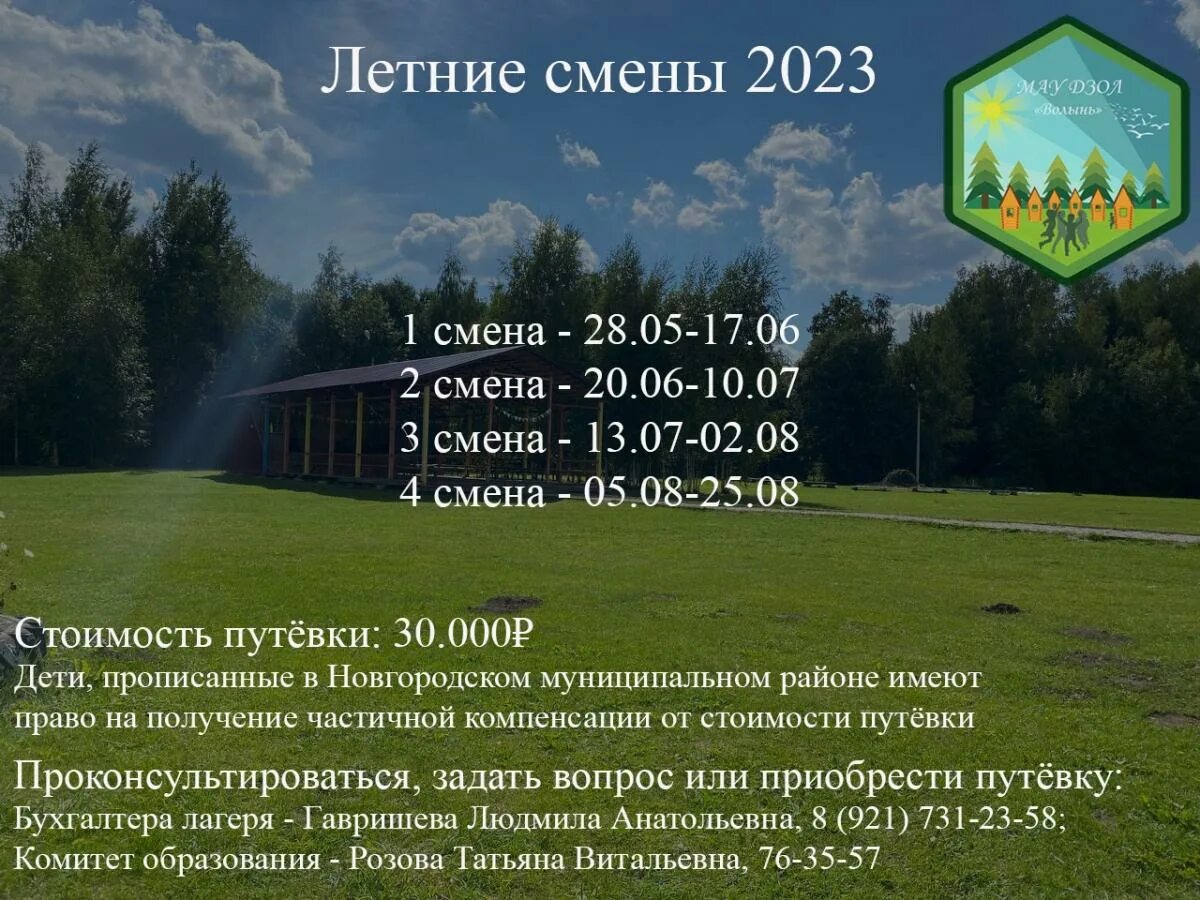 Летние смены 2023

МАУ ДЗОЛ «Волынь»

1 смена - 28.05-17.06
2 смена - 20.06-10.07
3 смена - 13.07-02.08
4 смена - 05.08-25.08

Стоимость путёвки: 30.000₽
Дети, прописанные в Новгородском муниципальном районе имеют право на получение частичной компенсации от стоимости путёвки

Проконсультироваться, задать вопрос или приобрести путёвку:
Бухгалтера лагеря - Гавришева Людмила Анатольевна, 8 (921) 731-23-58;
Комитет образования - Розова Татьяна Витальевна, 76-35-57